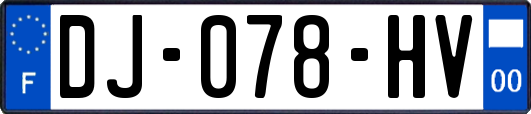 F
DJ-078-HV
00